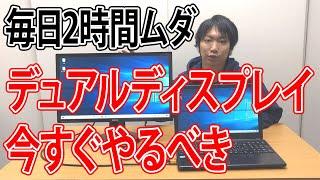 毎日2時間ムダ
デュアルディスプレイ
今すぐやるべき